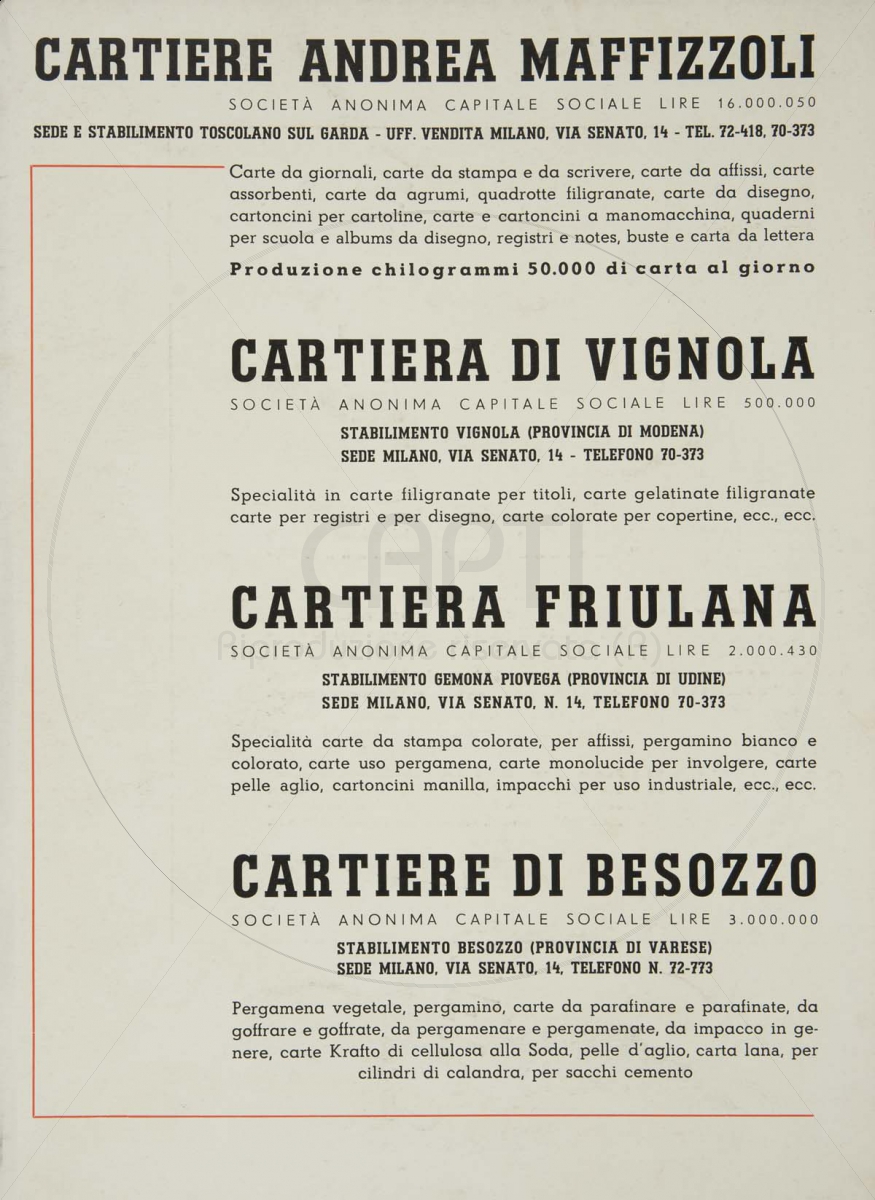 CARTIERE ANDREA MAFFIZZOLI

SOCIETÀ ANONIMA CAPITALE SOCIALE LIRE 16.000.050

SEDE E STABILIMENTO TOSCOLANO SUL GARDA - UFF. VENDITA MILANO, VIA SENATO, 14 - TEL. 72-418, 70-373

Carte da giornali, carte da stampa e da scrivere, carte da affissi, carte assorbenti, carte da agrumi, quadrotte filigranate, carte da disegno, cartoncini per cartoline, carte e cartoncini a manomacchina, quaderni per scuola e albums da disegno, registri e notes, buste e carta da lettera

Produzione chilogrammi 50.000 di carta al giorno

CARTIERA DI VIGNOLA

SOCIETÀ ANONIMA CAPITALE SOCIALE LIRE 500.000

STABILIMENTO VIGNOLA (PROVINCIA DI MODENA)
SEDE MILANO, VIA SENATO, 14 - TELEFONO 70-373

Specialità in carte filigranate per titoli, carte gelatinate filigranate carte per registri e per disegno, carte colorate per copertine, ecc., ecc.

CARTIERA FRIULANA

SOCIETÀ ANONIMA CAPITALE SOCIALE LIRE 2.000.430

STABILIMENTO GEMONA PIOVEGA (PROVINCIA DI UDINE)
SEDE MILANO, VIA SENATO, N. 14, TELEFONO 70-373

Specialità carte da stampa colorate, per affissi, pergamino bianco e colorato, carte uso pergamena, carte monolucide per involgere, carte pelle aglio, cartoncini manilla, impacchi per uso industriale, ecc., ecc.

CARTIERE DI BESOZZO

SOCIETÀ ANONIMA CAPITALE SOCIALE LIRE 3.000.000

STABILIMENTO BESOZZO (PROVINCIA DI VARESE)
SEDE MILANO, VIA SENATO, 14, TELEFONO N. 72-773

Pergamena vegetale, pergamino, carte da parafinare e parafinate, da goffrare e goffrate, da pergamenare e pergamenate, da impacco in genere, carte Krafto di cellulosa alla Soda, pelle d'aglio, carta lana, per cilindri di calandra, per sacchi cemento